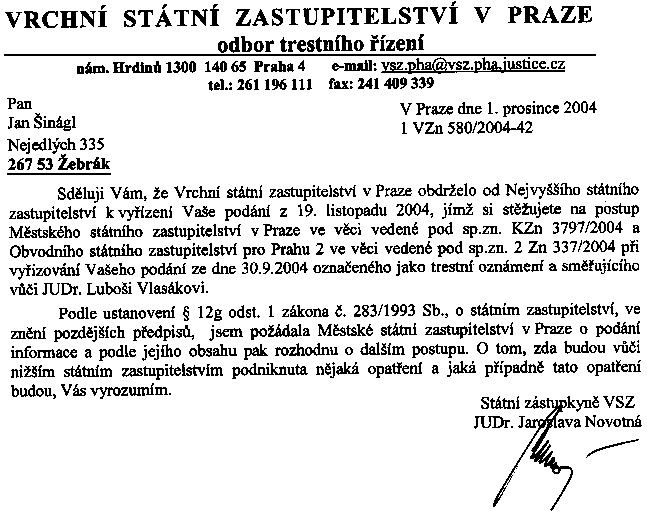 VRCHNÍ STÁTNÍ ZASTUPITELSTVÍ V PRAZE
odbor trestního řízení

nám. Hrdinů 1300 140 65 Praha 4 e-mail: vsz.pha@vsz.pha.justice.cz
tel.: 261 196 111 fax: 241 409 339

Pan
Jan Šinágl
Nejedlých 335
267 53 Žebrák

V Praze dne 1. prosince 2004
1 VZn 580/2004-42

Sděluji Vám, že Vrchní státní zastupitelství v Praze obdrželo od Nejvyššího státního zastupitelství k vyřízení Vaše podání z 19. listopadu 2004, jímž si stěžujete na postup Městského státního zastupitelství v Praze ve věci vedené pod sp.zn. KZn 3797/2004 a Obvodního státního zastupitelství pro Prahu 2 ve věci vedené pod sp.zn. 2 Zn 337/2004 při vyřizování Vašeho podání ze dne 30.9.2004 označeného jako trestní oznámení a směřujícího vůči JUDr. Luboši Vlasákovi.

Podle ustanovení § 12g odst. 1 zákona č. 283/1993 Sb., o státním zastupitelství, ve znění pozdějších předpisů, jsem požádala Městské státní zastupitelství v Praze o podání informace a podle jejího obsahu pak rozhodnu o dalším postupu. O tom, zda budou vůči nižším státním zastupitelstvím podniknuta nějaká opatření a jaká případně tato opatření budou, Vás vyrozumím.

Státní zástupkyně VSZ
JUDr. Jaroslava Novotná